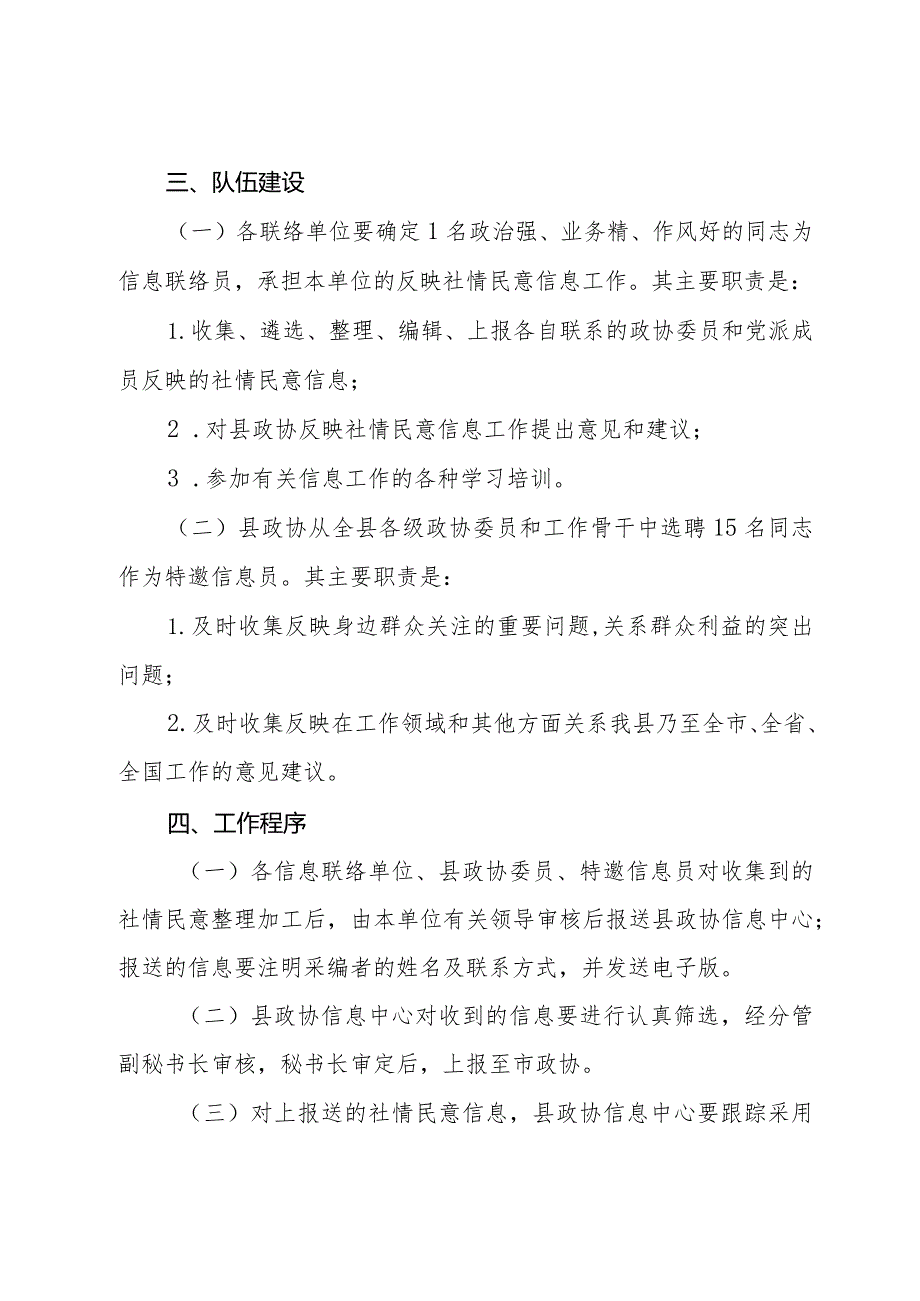 三、队伍建设

（一）各联络单位要确定1名政治强、业务精、作风好的同志为信息联络员，承担本单位的反映社情民意信息工作。其主要职责是：

1.收集、遴选、整理、编辑、上报各自联系的政协委员和党派成员反映的社情民意信息；

2．对县政协反映社情民意信息工作提出意见和建议；

3．参加有关信息工作的各种学习培训。

（二）县政协从全县各级政协委员和工作骨干中选聘15名同志作为特邀信息员。其主要职责是：

1.及时收集反映身边群众关注的重要问题,关系群众利益的突出问题；

2.及时收集反映在工作领域和其他方面关系我县乃至全市、全省、全国工作的意见建议。

四、工作程序

（一）各信息联络单位、县政协委员、特邀信息员对收集到的社情民意整理加工后，由本单位有关领导审核后报送县政协信息中心；报送的信息要注明采编者的姓名及联系方式，并发送电子版。

（二）县政协信息中心对收到的信息要进行认真筛选，经分管副秘书长审核，秘书长审定后，上报至市政协。

（三）对上报送的社情民意信息，县政协信息中心要跟踪采用